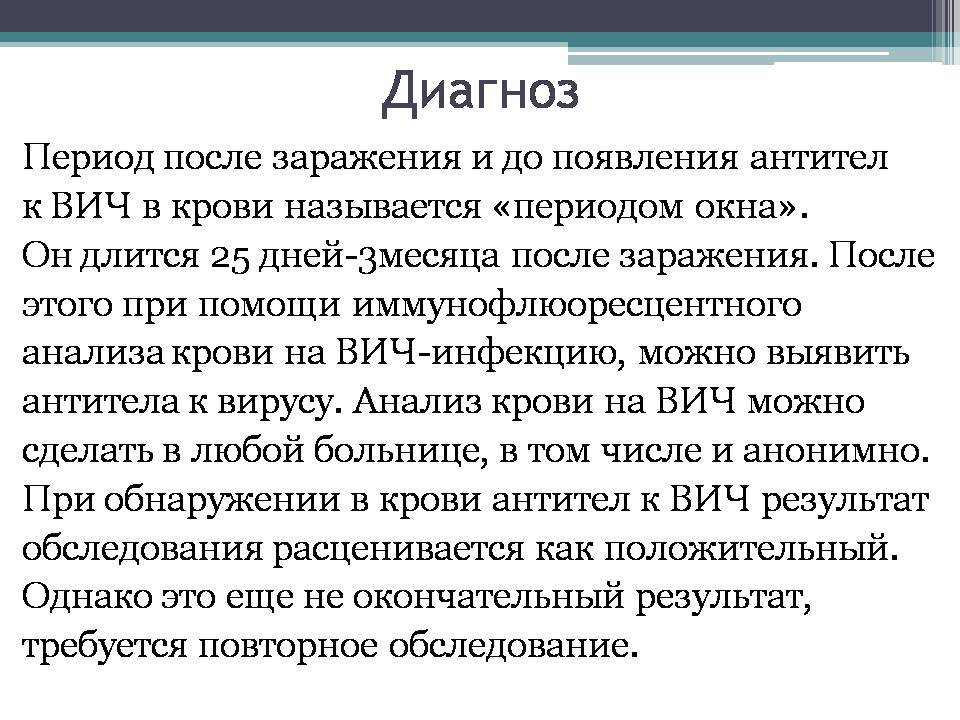 Диагноз

Период после заражения и до появления антител к ВИЧ в крови называется «периодом окна». Он длится 25 дней-3месяца после заражения. После этого при помощи иммунофлюоресцентного анализа крови на ВИЧ-инфекцию, можно выявить антитела к вирусу. Анализ крови на ВИЧ можно сделать в любой больнице, в том числе и анонимно. При обнаружении в крови антител к ВИЧ результат обследования расценивается как положительный. Однако это еще не окончательный результат, требуется повторное обследование.